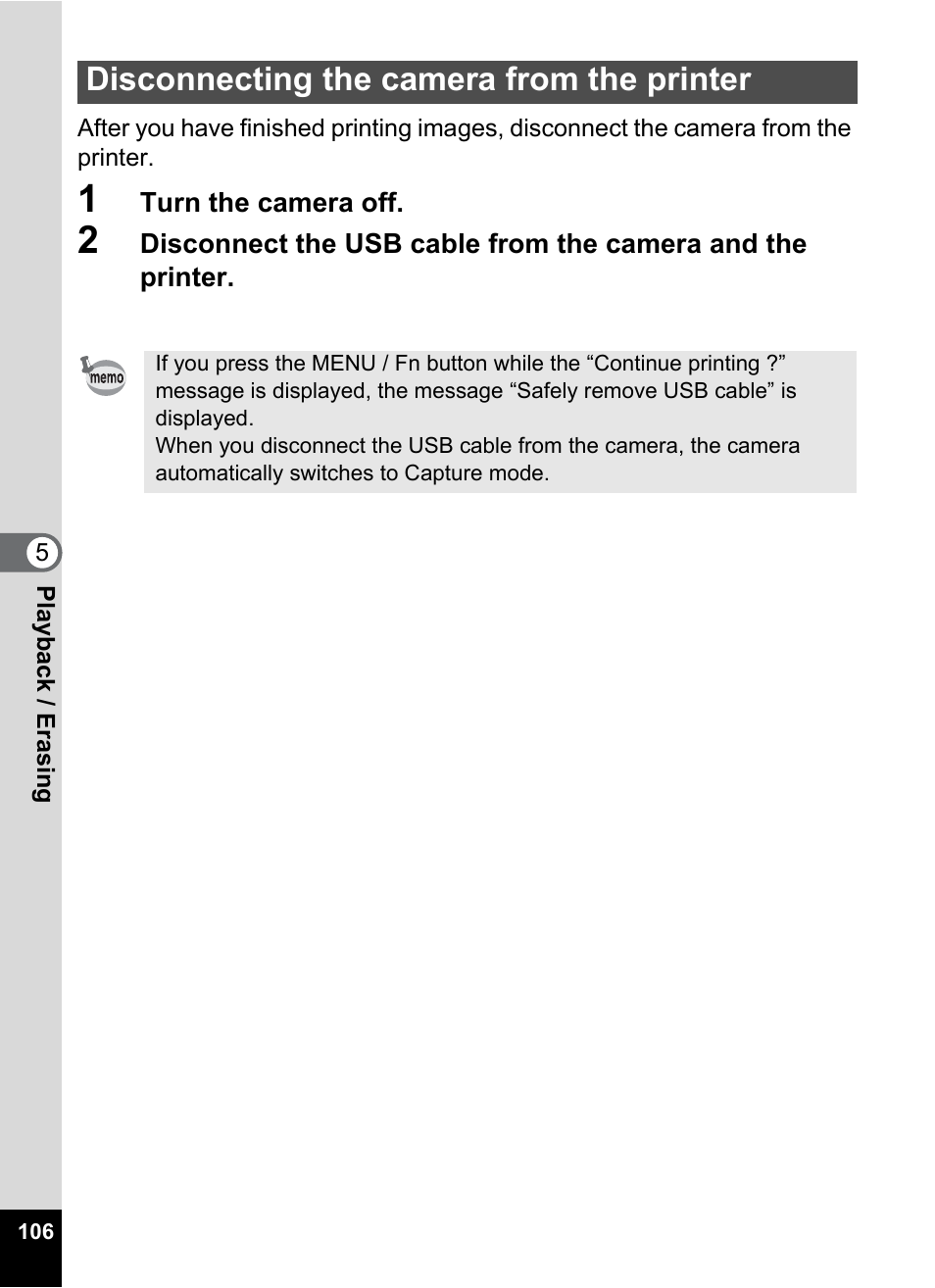 Disconnecting the camera from the printer

After you have finished printing images, disconnect the camera from the printer.

1 Turn the camera off.

2 Disconnect the USB cable from the camera and the printer.

memo

If you press the MENU / Fn button while the "Continue printing ?" message is displayed, the message "Safely remove USB cable" is displayed.
When you disconnect the USB cable from the camera, the camera automatically switches to Capture mode.

5

Playback / Erasing

106